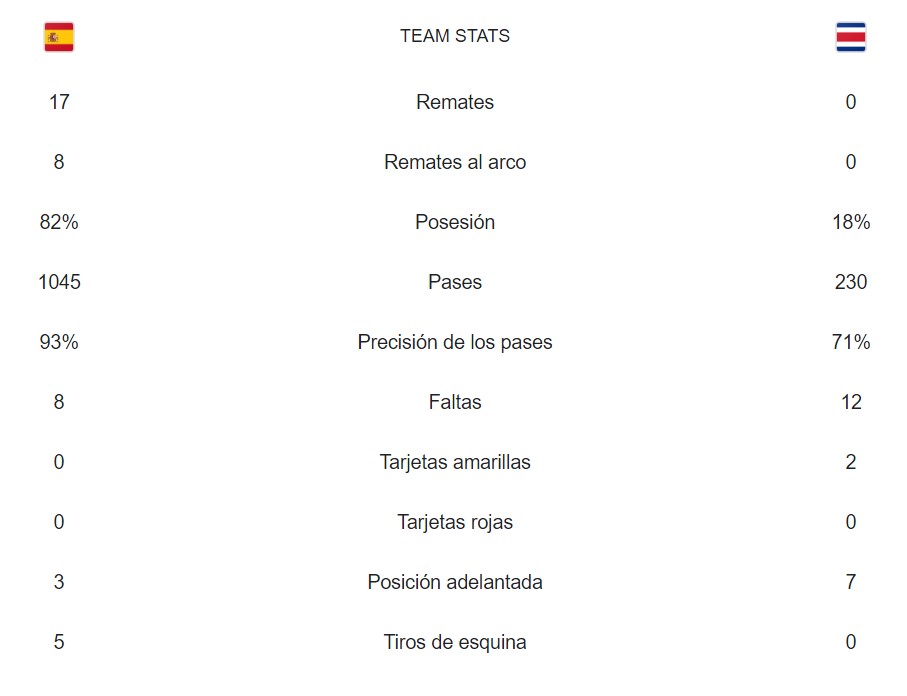 |  | TEAM STATS |  |
|---|---|---|
| 17 | Remates | 0 |
| 8 | Remates al arco | 0 |
| 82% | Posesión | 18% |
| 1045 | Pases | 230 |
| 93% | Precisión de los pases | 71% |
| 8 | Faltas | 12 |
| 0 | Tarjetas amarillas | 2 |
| 0 | Tarjetas rojas | 0 |
| 3 | Posición adelantada | 7 |
| 5 | Tiros de esquina | 0 |